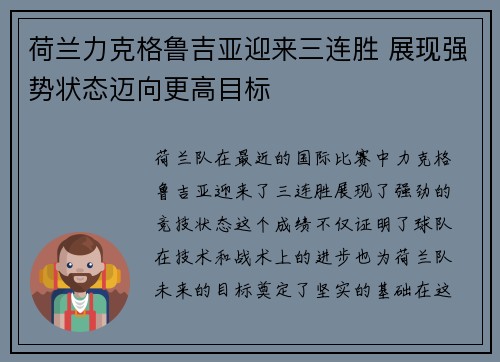 荷兰力克格鲁吉亚迎来三连胜 展现强势状态迈向更高目标

荷兰队在最近的国际比赛中力克格鲁吉亚迎来了三连胜展现了强劲的竞技状态这个成绩不仅证明了球队在技术和战术上的进步也为荷兰队未来的目标奠定了坚实的基础在这